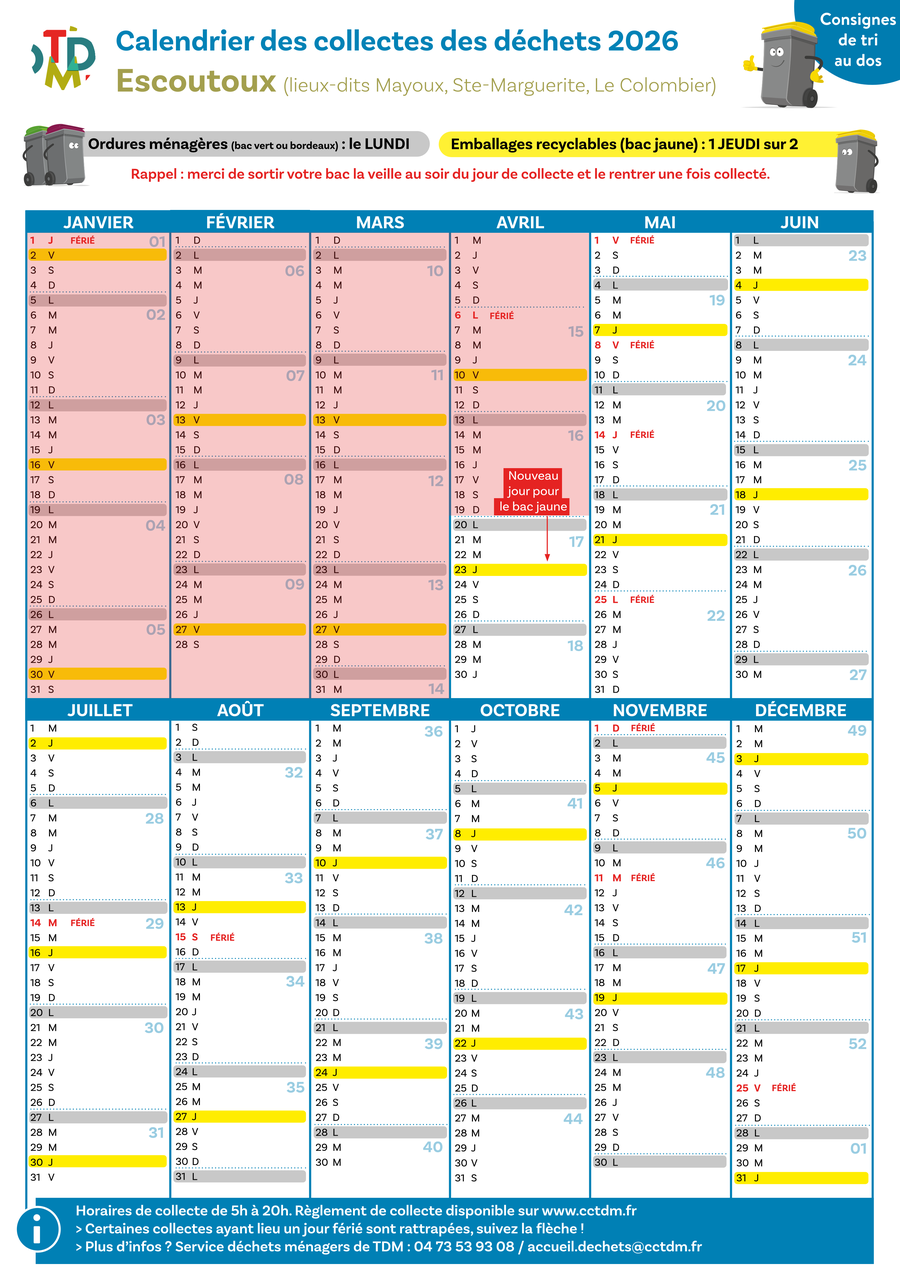 TDM

Calendrier des collectes des déchets 2026

Escoutoux (lieux-dits Mayoux, Ste-Marguerite, Le Colombier)

Consignes de tri au dos

Ordures ménagères (bac vert ou bordeaux) : le LUNDI

Emballages recyclables (bac jaune) : 1 JEUDI sur 2

Rappel : merci de sortir votre bac la veille au soir du jour de collecte et le rentrer une fois collecté.

JANVIER
1 J FÉRIÉ 01
2 V
3 S
4 D
5 L
6 M 02
7 M
8 J
9 V
10 S
11 D
12 L
13 M 03
14 M
15 J
16 V
17 S
18 D
19 L
20 M 04
21 M
22 J
23 V
24 S
25 D
26 L
27 M 05
28 M
29 J
30 V
31 S

FÉVRIER
1 D
2 L
3 M 06
4 M
5 J
6 V
7 S
8 D
9 L
10 M 07
11 M
12 J
13 V
14 S
15 D
16 L
17 M 08
18 M
19 J
20 V
21 S
22 D
23 L
24 M 09
25 M
26 J
27 V
28 S

MARS
1 D
2 L
3 M 10
4 M
5 J
6 V
7 S
8 D
9 L
10 M 11
11 M
12 J
13 V
14 S
15 D
16 L
17 M 12
18 M
19 J
20 V
21 S
22 D
23 L
24 M 13
25 M
26 J
27 V
28 S
29 D
30 L
31 M 14

AVRIL
1 M
2 J
3 V
4 S
5 D
6 L FÉRIÉ
7 M 15
8 M
9 J
10 V
11 S
12 D
13 L
14 M 16
15 M
16 J
17 V
18 S
19 D
Nouveau jour pour le bac jaune
20 L
21 M 17
22 M
23 J
24 V
25 S
26 D
27 L
28 M 18
29 M
30 J

MAI
1 V FÉRIÉ
2 S
3 D
4 L
5 M 19
6 M
7 J
8 V FÉRIÉ
9 S
10 D
11 L
12 M 20
13 M
14 J FÉRIÉ
15 V
16 S
17 D
18 L
19 M 21
20 M
21 J
22 V
23 S
24 D
25 L FÉRIÉ
26 M 22
27 M
28 J
29 V
30 S
31 D

JUIN
1 L
2 M 23
3 M
4 J
5 V
6 S
7 D
8 L
9 M 24
10 M
11 J
12 V
13 S
14 D
15 L
16 M 25
17 M
18 J
19 V
20 S
21 D
22 L
23 M 26
24 M
25 J
26 V
27 S
28 D
29 L
30 M 27

JUILLET
1 M
2 J
3 V
4 S
5 D
6 L
7 M 28
8 M
9 J
10 V
11 S
12 D
13 L
14 M FÉRIÉ 29
15 M
16 J
17 V
18 S
19 D
20 L
21 M 30
22 M
23 J
24 V
25 S
26 D
27 L
28 M 31
29 M
30 J
31 V

AOÛT
1 S
2 D
3 L
4 M 32
5 M
6 J
7 V
8 S
9 D
10 L
11 M 33
12 M
13 J
14 V
15 S FÉRIÉ
16 D
17 L
18 M 34
19 M
20 J
21 V
22 S
23 D
24 L
25 M 35
26 M
27 J
28 V
29 S
30 D
31 L

SEPTEMBRE
1 M 36
2 M
3 J
4 V
5 S
6 D
7 L
8 M 37
9 M
10 J
11 V
12 S
13 D
14 L
15 M 38
16 M
17 J
18 V
19 S
20 D
21 L
22 M 39
23 M
24 J
25 V
26 S
27 D
28 L
29 M 40
30 M

OCTOBRE
1 J
2 V
3 S
4 D
5 L
6 M 41
7 M
8 J
9 V
10 S
11 D
12 L
13 M 42
14 M
15 J
16 V
17 S
18 D
19 L
20 M 43
21 M
22 J
23 V
24 S
25 D
26 L
27 M 44
28 M
29 J
30 V
31 S

NOVEMBRE
1 D FÉRIÉ
2 L
3 M 45
4 M
5 J
6 V
7 S
8 D
9 L
10 M 46
11 M FÉRIÉ
12 J
13 V
14 S
15 D
16 L
17 M 47
18 M
19 J
20 V
21 S
22 D
23 L
24 M 48
25 M
26 J
27 V
28 S
29 D
30 L

DÉCEMBRE
1 M 49
2 M
3 J
4 V
5 S
6 D
7 L
8 M 50
9 M
10 J
11 V
12 S
13 D
14 L
15 M 51
16 M
17 J
18 V
19 S
20 D
21 L
22 M 52
23 M
24 J
25 V FÉRIÉ
26 S
27 D
28 L
29 M 01
30 M
31 J

Horaires de collecte de 5h à 20h. Règlement de collecte disponible sur www.cctdm.fr
> Certaines collectes ayant lieu un jour férié sont rattrapées, suivez la flèche !
> Plus d'infos ? Service déchets ménagers de TDM : 04 73 53 93 08 / accueil.dechets@cctdm.fr